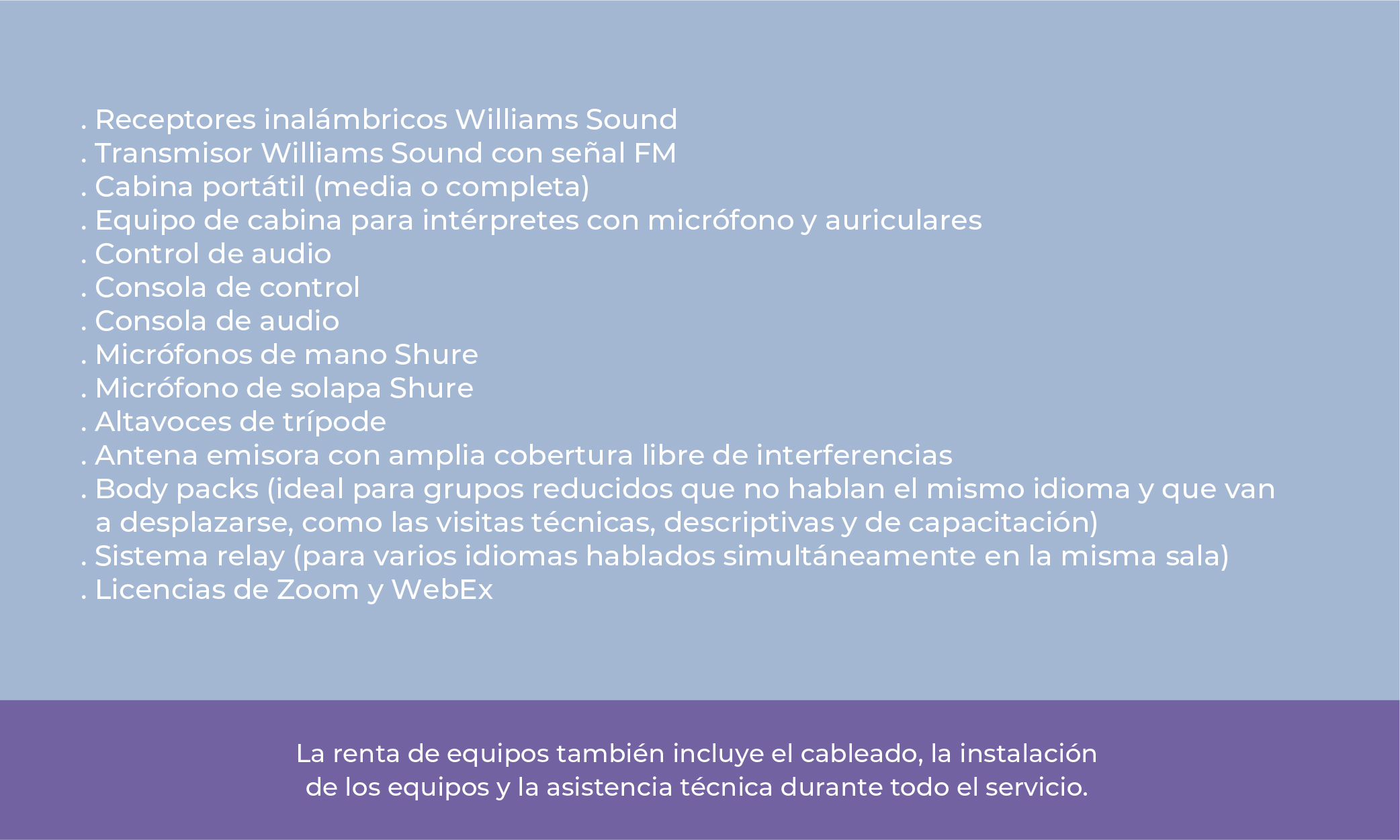 . Receptores inalámbricos Williams Sound
. Transmisor Williams Sound con señal FM
. Cabina portátil (media o completa)
. Equipo de cabina para intérpretes con micrófono y auriculares
. Control de audio
. Consola de control
. Consola de audio
. Micrófonos de mano Shure
. Micrófono de solapa Shure
. Altavoces de trípode
. Antena emisora con amplia cobertura libre de interferencias
. Body packs (ideal para grupos reducidos que no hablan el mismo idioma y que van a desplazarse, como las visitas técnicas, descriptivas y de capacitación)
. Sistema relay (para varios idiomas hablados simultáneamente en la misma sala)
. Licencias de Zoom y WebEx

La renta de equipos también incluye el cableado, la instalación de los equipos y la asistencia técnica durante todo el servicio.